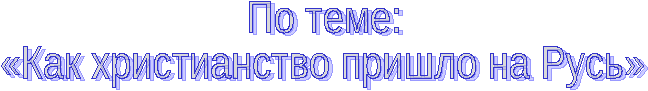 По теме:
«Как христианство пришло на Русь»